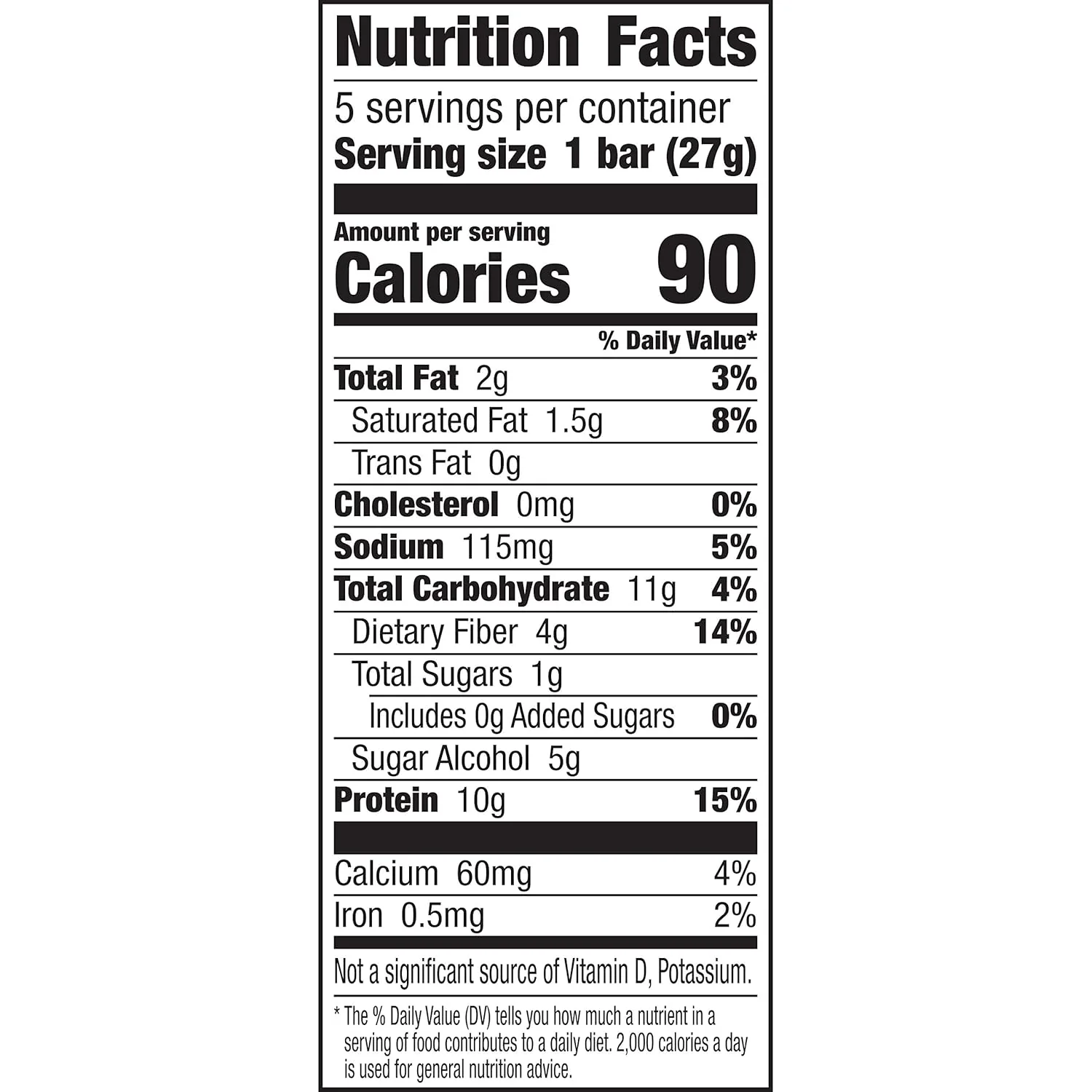 Nutrition Facts

5 servings per container
Serving size 1 bar (27g)

Amount per serving
Calories 90

% Daily Value*

Total Fat 2g 3%
Saturated Fat 1.5g 8%
Trans Fat 0g
Cholesterol 0mg 0%
Sodium 115mg 5%
Total Carbohydrate 11g 4%
Dietary Fiber 4g 14%
Total Sugars 1g
Includes 0g Added Sugars 0%
Sugar Alcohol 5g
Protein 10g 15%

Calcium 60mg 4%
Iron 0.5mg 2%

Not a significant source of Vitamin D, Potassium.

* The % Daily Value (DV) tells you how much a nutrient in a serving of food contributes to a daily diet. 2,000 calories a day is used for general nutrition advice.